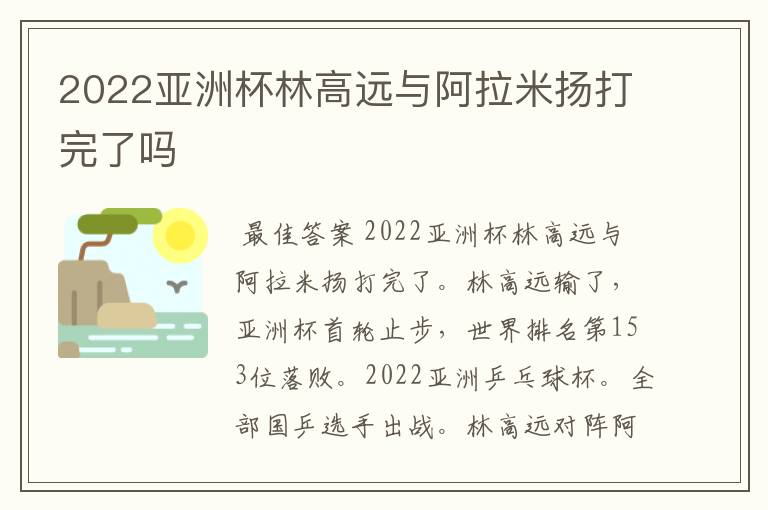 2022亚洲杯林高远与阿拉米扬打完了吗

最佳答案 2022亚洲杯林高远与阿拉米扬打完了。林高远输了，亚洲杯首轮止步，世界排名第153位落败。2022亚洲乒乓球杯。全部国乒选手出战。林高远对阵阿